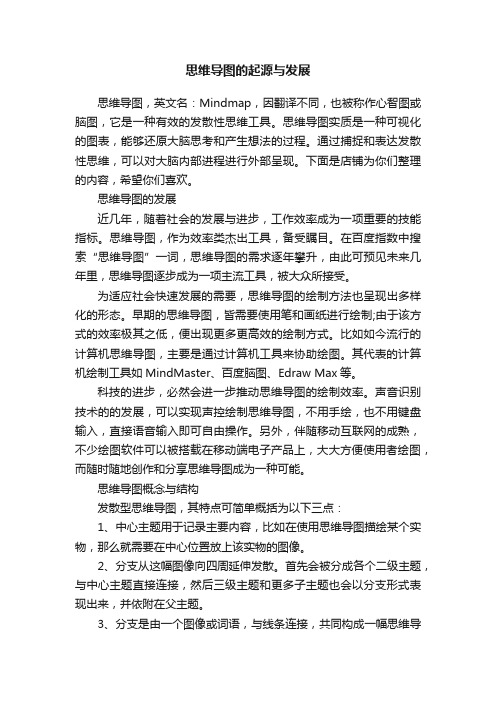 思维导图的起源与发展

思维导图，英文名：Mindmap，因翻译不同，也被称作心智图或脑图，它是一种有效的发散性思维工具。思维导图实质是一种可视化的图表，能够还原大脑思考和产生想法的过程。通过捕捉和表达发散性思维，可以对大脑内部进程进行外部呈现。下面是店铺为你们整理的内容，希望你们喜欢。

思维导图的发展

近几年，随着社会的发展与进步，工作效率成为一项重要的技能指标。思维导图，作为效率类杰出工具，备受瞩目。在百度指数中搜索“思维导图”一词，思维导图的需求逐年攀升，由此可预见未来几年里，思维导图逐步成为一项主流工具，被大众所接受。

为适应社会快速发展的需要，思维导图的绘制方法也呈现出多样化的形态。早期的思维导图，皆需要使用笔和画纸进行绘制;由于该方式的效率极其之低，便出现更多更高效的绘制方式。比如如今流行的计算机思维导图，主要是通过计算机工具来协助绘图。其代表的计算机绘制工具如 MindMaster、百度脑图、Edraw Max 等。

科技的进步，必然会进一步推动思维导图的绘制效率。声音识别技术的的发展，可以实现声控绘制思维导图，不用手绘，也不用键盘输入，直接语音输入即可自由操作。另外，伴随移动互联网的成熟，不少绘图软件可以被搭载在移动端电子产品上，大大方便使用者绘图，而随时随地创作和分享思维导图成为一种可能。

思维导图概念与结构

发散型思维导图，其特点可简单概括为以下三点：

1、中心主题用于记录主要内容，比如在使用思维导图描绘某个实物，那么就需要在中心位置放上该实物的图像。

2、分支从这幅图像向四周延伸发散。首先会被分成各个二级主题，与中心主题直接连接，然后三级主题和更多子主题也会以分支形式表现出来，并依附在父主题。

3、分支是由一个图像或词语，与线条连接，共同构成一幅思维导